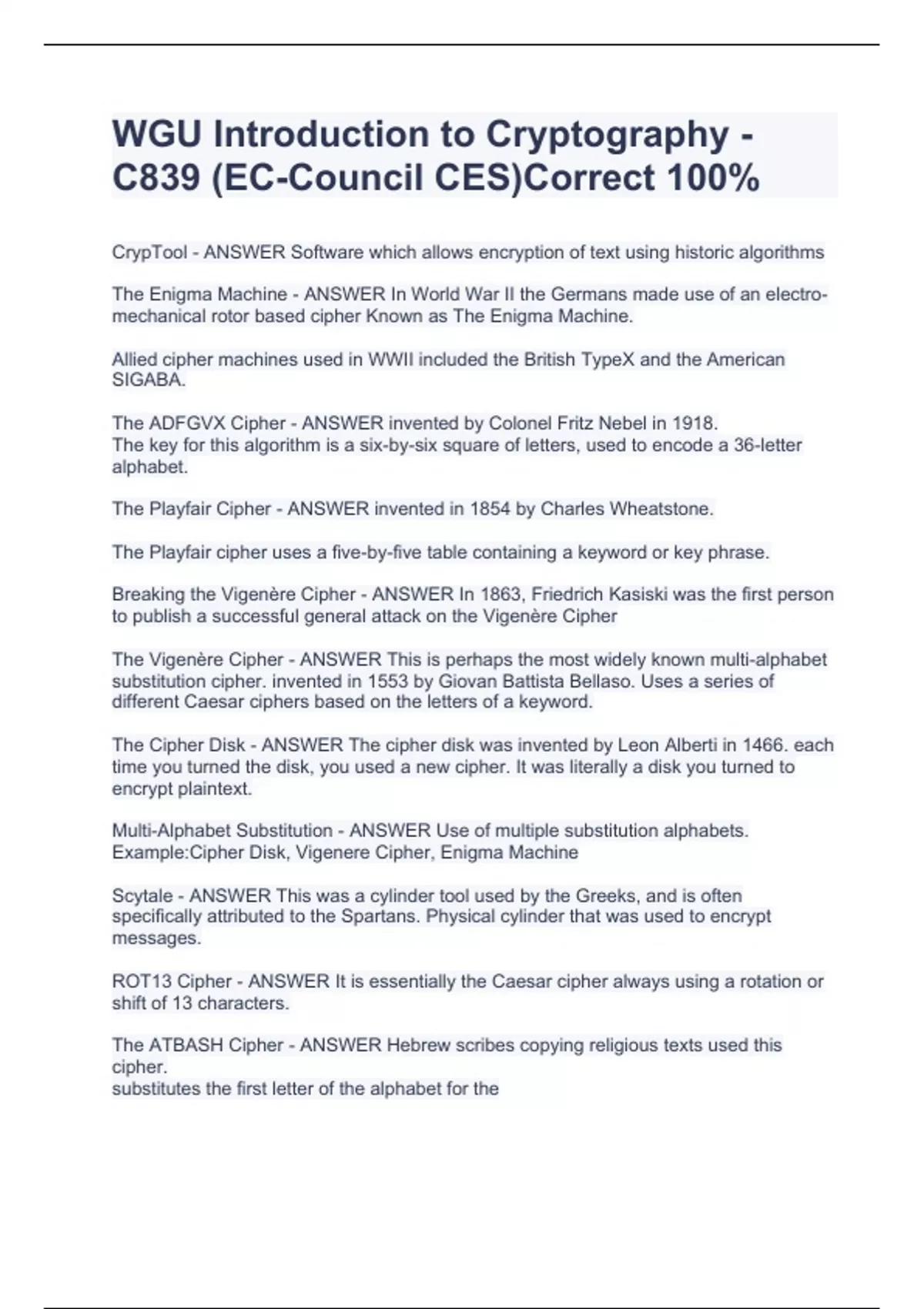 WGU Introduction to Cryptography - C839 (EC-Council CES)Correct 100%

CrypTool - ANSWER Software which allows encryption of text using historic algorithms

The Enigma Machine - ANSWER In World War II the Germans made use of an electro-mechanical rotor based cipher Known as The Enigma Machine.

Allied cipher machines used in WWII included the British TypeX and the American SIGABA.

The ADFGVX Cipher - ANSWER invented by Colonel Fritz Nebel in 1918.
The key for this algorithm is a six-by-six square of letters, used to encode a 36-letter alphabet.

The Playfair Cipher - ANSWER invented in 1854 by Charles Wheatstone.

The Playfair cipher uses a five-by-five table containing a keyword or key phrase.

Breaking the Vigenère Cipher - ANSWER In 1863, Friedrich Kasiski was the first person to publish a successful general attack on the Vigenère Cipher

The Vigenère Cipher - ANSWER This is perhaps the most widely known multi-alphabet substitution cipher. invented in 1553 by Giovan Battista Bellaso. Uses a series of different Caesar ciphers based on the letters of a keyword.

The Cipher Disk - ANSWER The cipher disk was invented by Leon Alberti in 1466. each time you turned the disk, you used a new cipher. It was literally a disk you turned to encrypt plaintext.

Multi-Alphabet Substitution - ANSWER Use of multiple substitution alphabets.
Example:Cipher Disk, Vigenere Cipher, Enigma Machine

Scytale - ANSWER This was a cylinder tool used by the Greeks, and is often specifically attributed to the Spartans. Physical cylinder that was used to encrypt messages.

ROT13 Cipher - ANSWER It is essentially the Caesar cipher always using a rotation or shift of 13 characters.

The ATBASH Cipher - ANSWER Hebrew scribes copying religious texts used this cipher.
substitutes the first letter of the alphabet for the